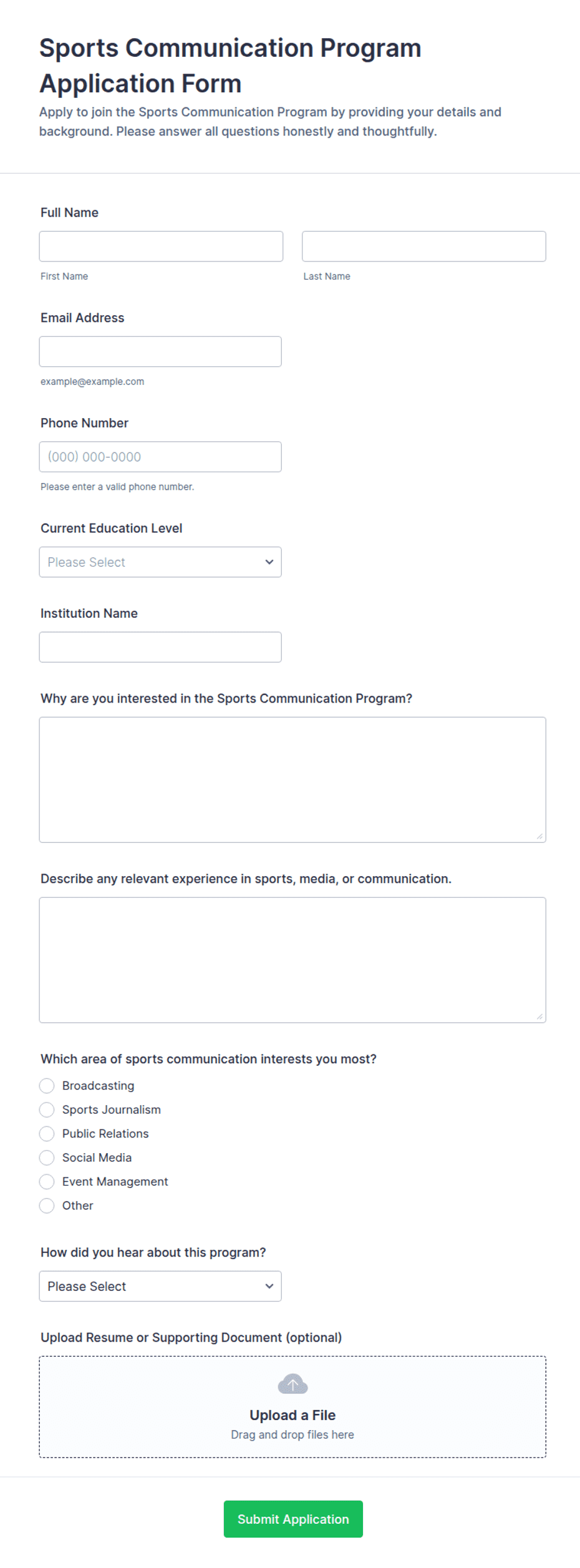 Sports Communication Program Application Form

Apply to join the Sports Communication Program by providing your details and background. Please answer all questions honestly and thoughtfully.

Full Name

First Name

Last Name

Email Address

example@example.com

Phone Number

(000) 000-0000

Please enter a valid phone number.

Current Education Level

Please Select

Institution Name

Why are you interested in the Sports Communication Program?

Describe any relevant experience in sports, media, or communication.

Which area of sports communication interests you most?

Broadcasting

Sports Journalism

Public Relations

Social Media

Event Management

Other

How did you hear about this program?

Please Select

Upload Resume or Supporting Document (optional)

Upload a File

Drag and drop files here

Submit Application